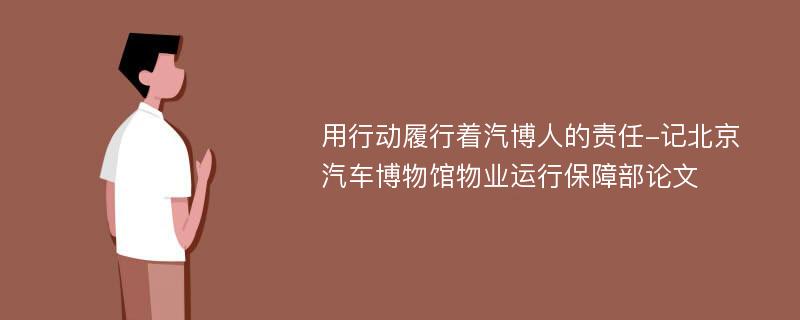 用行动履行着汽博人的责任-记北京汽车博物馆物业运行保障部论文